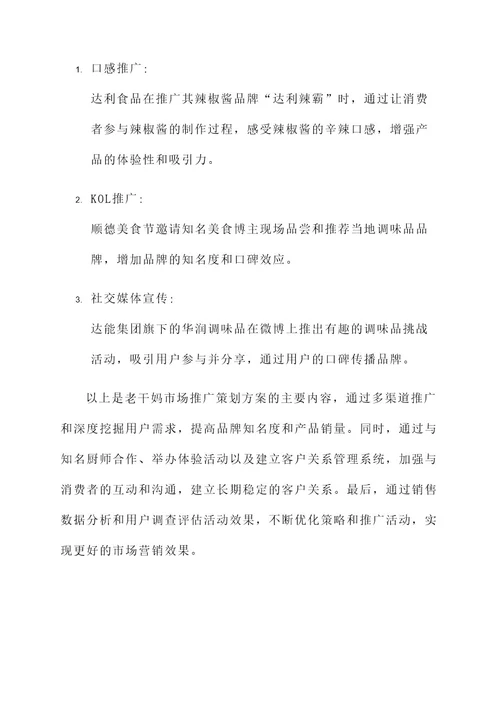 1. 口感推广：

达利食品在推广其辣椒酱品牌“达利辣霸”时，通过让消费者参与辣椒酱的制作过程，感受辣椒酱的辛辣口感，增强产品的体验性和吸引力。

2. KOL推广：

顺德美食节邀请知名美食博主现场品尝和推荐当地调味品品牌，增加品牌的知名度和口碑效应。

3. 社交媒体宣传：

达能集团旗下的华润调味品在微博上推出有趣的调味品挑战活动，吸引用户参与并分享，通过用户的口碑传播品牌。

以上是老干妈市场推广策划方案的主要内容，通过多渠道推广和深度挖掘用户需求，提高品牌知名度和产品销量。同时，通过与知名厨师合作、举办体验活动以及建立客户关系管理系统，加强与消费者的互动和沟通，建立长期稳定的客户关系。最后，通过销售数据分析和用户调查评估活动效果，不断优化策略和推广活动，实现更好的市场营销效果。